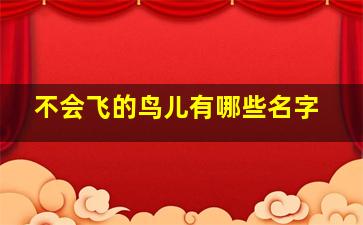 不会飞的鸟儿有哪些名字